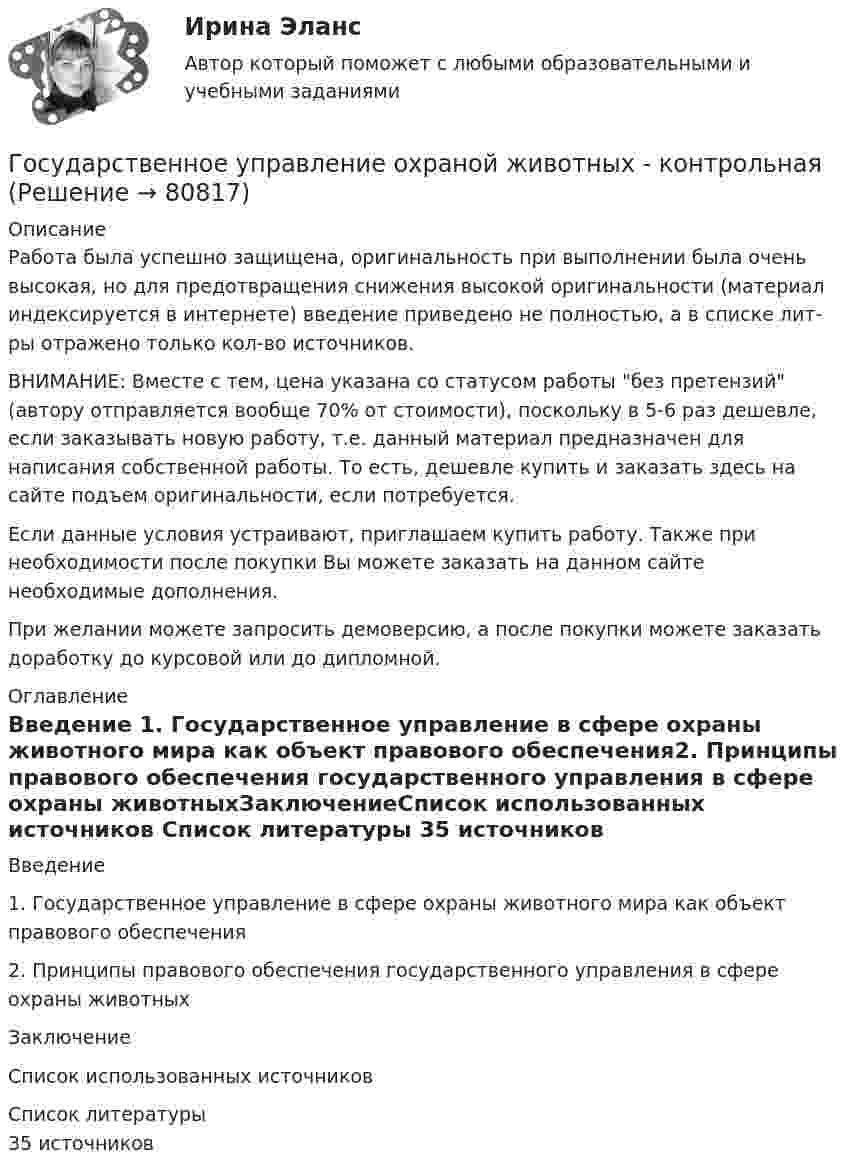 Ирина Эланс

Автор который поможет с любыми образовательными и учебными заданиями

Государственное управление охраной животных - контрольная (Решение → 80817)

Описание

Работа была успешно защищена, оригинальность при выполнении была очень высокая, но для предотвращения снижения высокой оригинальности (материал индексируется в интернете) введение приведено не полностью, а в списке лит-ры отражено только кол-во источников.

ВНИМАНИЕ: Вместе с тем, цена указана со статусом работы "без претензий" (автору отправляется вообще 70% от стоимости), поскольку в 5-6 раз дешевле, если заказывать новую работу, т.е. данный материал предназначен для написания собственной работы. То есть, дешевле купить и заказать здесь на сайте подъем оригинальности, если потребуется.

Если данные условия устраивают, приглашаем купить работу. Также при необходимости после покупки Вы можете заказать на данном сайте необходимые дополнения.

При желании можете запросить демоверсию, а после покупки можете заказать доработку до курсовой или до дипломной.

Оглавление

Введение 1. Государственное управление в сфере охраны животного мира как объект правового обеспечения2. Принципы правового обеспечения государственного управления в сфере охраны животныхЗаключениеСписок использованных источников Список литературы 35 источников

Введение

1. Государственное управление в сфере охраны животного мира как объект правового обеспечения

2. Принципы правового обеспечения государственного управления в сфере охраны животных

Заключение

Список использованных источников

Список литературы
35 источников